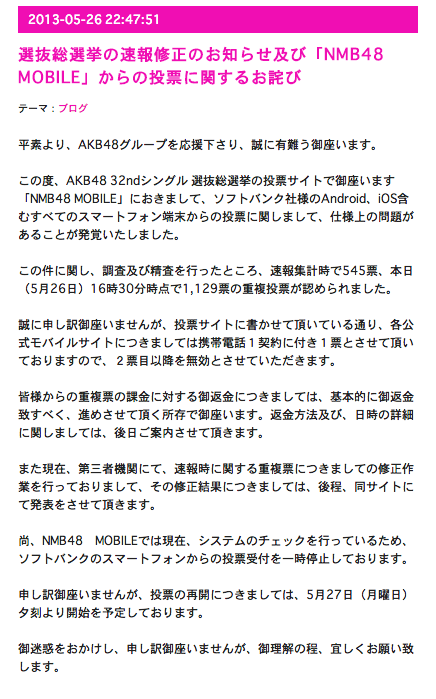 2013-05-26 22:47:51

選抜総選挙の速報修正のお知らせ及び「NMB48 MOBILE」からの投票に関するお詫び

テーマ：ブログ

平素より、AKB48グループを応援下さり、誠に有難う御座います。

この度、AKB48 32ndシングル 選抜総選挙の投票サイトで御座います「NMB48 MOBILE」におきまして、ソフトバンク社様のAndroid、iOS含むすべてのスマートフォン端末からの投票に関しまして、仕様上の問題があることが発覚いたしました。

この件に関し、調査及び精査を行ったところ、速報集計時で545票、本日（5月26日）16時30分時点で1,129票の重複投票が認められました。

誠に申し訳御座いませんが、投票サイトに書かせて頂いている通り、各公式モバイルサイトにつきましては携帯電話１契約に付き１票とさせて頂いておりますので、２票目以降を無効とさせていただきます。

皆様からの重複票の課金に対する御返金につきましては、基本的に御返金致すべく、進めさせて頂く所存で御座います。返金方法及び、日時の詳細に関しましては、後日ご案内させて頂きます。

また現在、第三者機関にて、速報時に関する重複票につきましての修正作業を行っておりまして、その修正結果につきましては、後程、同サイトにて発表をさせて頂きます。

尚、NMB48　MOBILEでは現在、システムのチェックを行っているため、ソフトバンクのスマートフォンからの投票受付を一時停止しております。

申し訳御座いませんが、投票の再開につきましては、5月27日（月曜日）夕刻より開始を予定しております。

御迷惑をおかけし、申し訳御座いませんが、御理解の程、宜しくお願い致します。